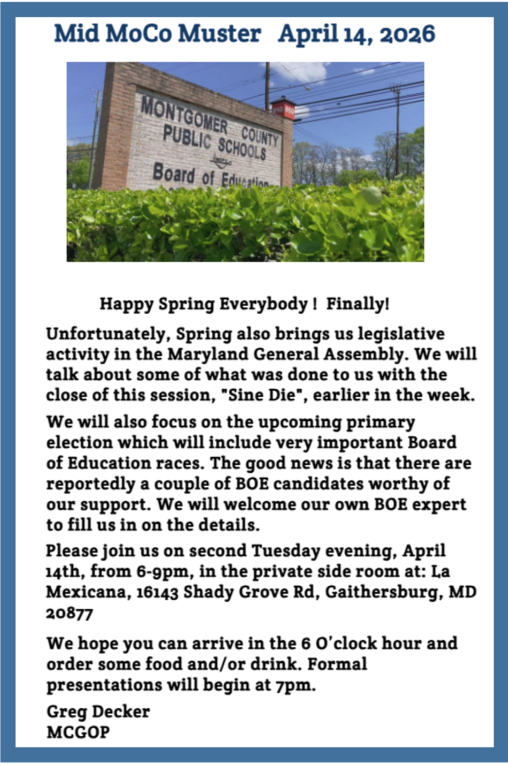 Mid MoCo Muster April 14, 2026

MONTGOMER COUNTY PUBLIC SCHOOLS Board of Education

Happy Spring Everybody ! Finally!

Unfortunately, Spring also brings us legislative activity in the Maryland General Assembly. We will talk about some of what was done to us with the close of this session, "Sine Die", earlier in the week.

We will also focus on the upcoming primary election which will include very important Board of Education races. The good news is that there are reportedly a couple of BOE candidates worthy of our support. We will welcome our own BOE expert to fill us in on the details.

Please join us on second Tuesday evening, April 14th, from 6-9pm, in the private side room at: La Mexicana, 16143 Shady Grove Rd, Gaithersburg, MD 20877

We hope you can arrive in the 6 O'clock hour and order some food and/or drink. Formal presentations will begin at 7pm.

Greg Decker
MCGOP